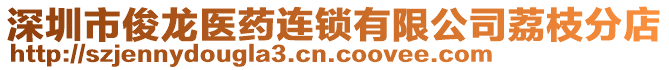 深圳市俊龙医药连锁有限公司荔枝分店
http://szjennydougla3.cn.coovee.com